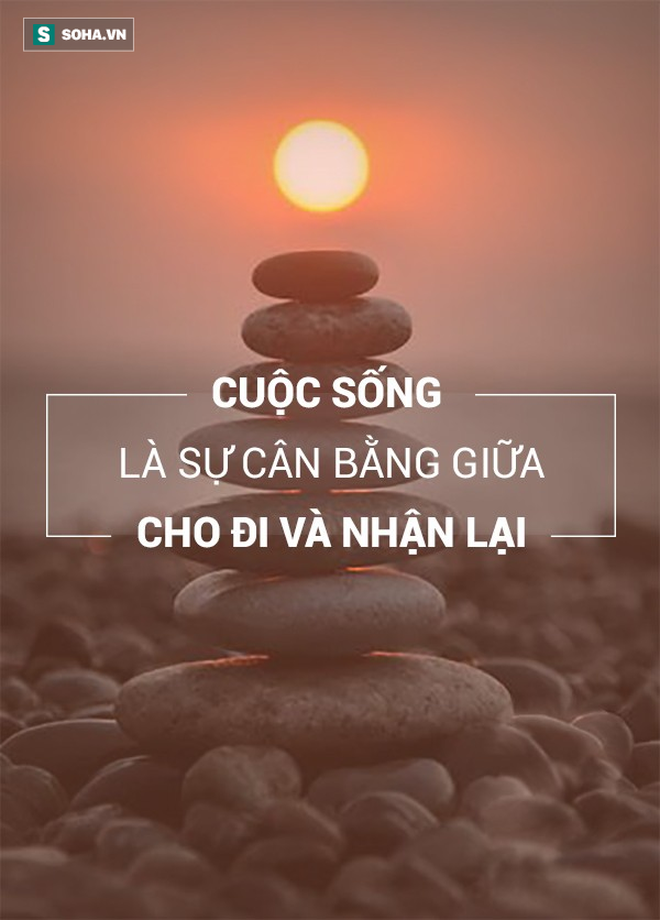 S SOHA.VN

CUỘC SỐNG
LÀ SỰ CÂN BẰNG GIỮA
CHO ĐI VÀ NHẬN LẠI